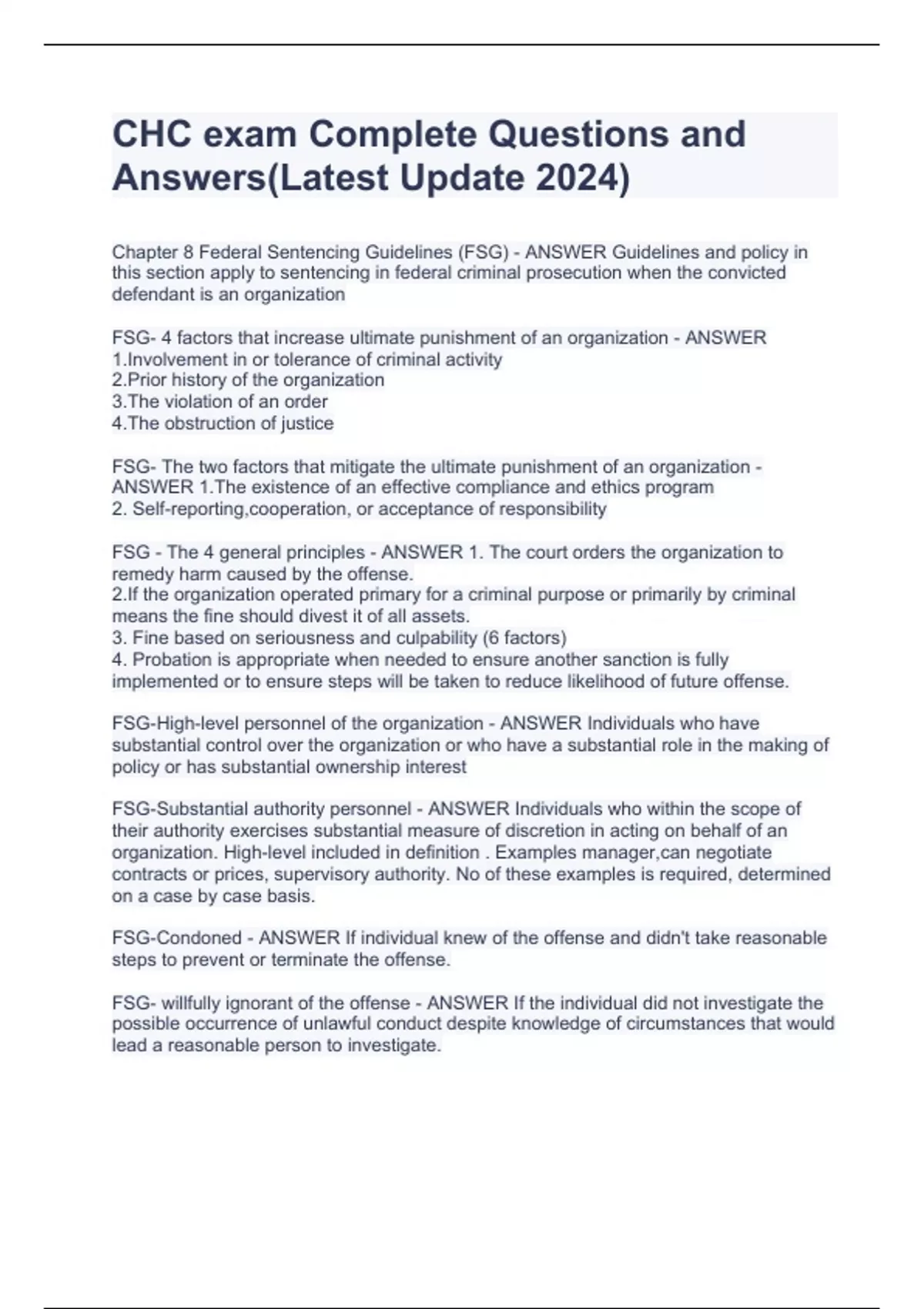 CHC exam Complete Questions and Answers(Latest Update 2024)

Chapter 8 Federal Sentencing Guidelines (FSG) - ANSWER Guidelines and policy in this section apply to sentencing in federal criminal prosecution when the convicted defendant is an organization

FSG- 4 factors that increase ultimate punishment of an organization - ANSWER
1.Involvement in or tolerance of criminal activity
2.Prior history of the organization
3.The violation of an order
4.The obstruction of justice

FSG- The two factors that mitigate the ultimate punishment of an organization - ANSWER 1.The existence of an effective compliance and ethics program
2. Self-reporting,cooperation, or acceptance of responsibility

FSG - The 4 general principles - ANSWER 1. The court orders the organization to remedy harm caused by the offense.
2.If the organization operated primary for a criminal purpose or primarily by criminal means the fine should divest it of all assets.
3. Fine based on seriousness and culpability (6 factors)
4. Probation is appropriate when needed to ensure another sanction is fully implemented or to ensure steps will be taken to reduce likelihood of future offense.

FSG-High-level personnel of the organization - ANSWER Individuals who have substantial control over the organization or who have a substantial role in the making of policy or has substantial ownership interest

FSG-Substantial authority personnel - ANSWER Individuals who within the scope of their authority exercises substantial measure of discretion in acting on behalf of an organization. High-level included in definition . Examples manager,can negotiate contracts or prices, supervisory authority. No of these examples is required, determined on a case by case basis.

FSG-Condoned - ANSWER If individual knew of the offense and didn't take reasonable steps to prevent or terminate the offense.

FSG- willfully ignorant of the offense - ANSWER If the individual did not investigate the possible occurrence of unlawful conduct despite knowledge of circumstances that would lead a reasonable person to investigate.